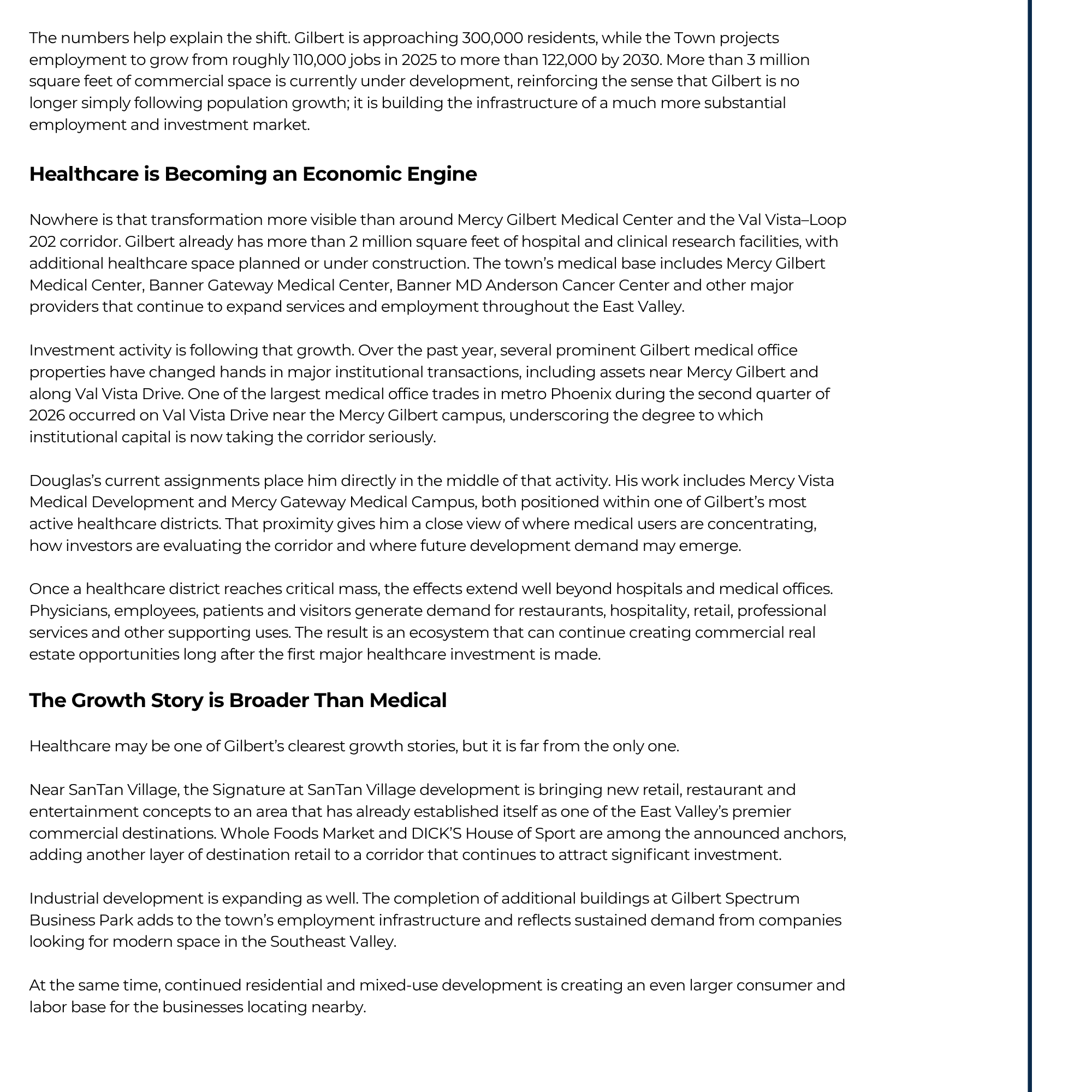 The numbers help explain the shift. Gilbert is approaching 300,000 residents, while the Town projects employment to grow from roughly 110,000 jobs in 2025 to more than 122,000 by 2030. More than 3 million square feet of commercial space is currently under development, reinforcing the sense that Gilbert is no longer simply following population growth; it is building the infrastructure of a much more substantial employment and investment market.

Healthcare is Becoming an Economic Engine

Nowhere is that transformation more visible than around Mercy Gilbert Medical Center and the Val Vista–Loop 202 corridor. Gilbert already has more than 2 million square feet of hospital and clinical research facilities, with additional healthcare space planned or under construction. The town's medical base includes Mercy Gilbert Medical Center, Banner Gateway Medical Center, Banner MD Anderson Cancer Center and other major providers that continue to expand services and employment throughout the East Valley.

Investment activity is following that growth. Over the past year, several prominent Gilbert medical office properties have changed hands in major institutional transactions, including assets near Mercy Gilbert and along Val Vista Drive. One of the largest medical office trades in metro Phoenix during the second quarter of 2026 occurred on Val Vista Drive near the Mercy Gilbert campus, underscoring the degree to which institutional capital is now taking the corridor seriously.

Douglas's current assignments place him directly in the middle of that activity. His work includes Mercy Vista Medical Development and Mercy Gateway Medical Campus, both positioned within one of Gilbert's most active healthcare districts. That proximity gives him a close view of where medical users are concentrating, how investors are evaluating the corridor and where future development demand may emerge.

Once a healthcare district reaches critical mass, the effects extend well beyond hospitals and medical offices. Physicians, employees, patients and visitors generate demand for restaurants, hospitality, retail, professional services and other supporting uses. The result is an ecosystem that can continue creating commercial real estate opportunities long after the first major healthcare investment is made.

The Growth Story is Broader Than Medical

Healthcare may be one of Gilbert's clearest growth stories, but it is far from the only one.

Near SanTan Village, the Signature at SanTan Village development is bringing new retail, restaurant and entertainment concepts to an area that has already established itself as one of the East Valley's premier commercial destinations. Whole Foods Market and DICK'S House of Sport are among the announced anchors, adding another layer of destination retail to a corridor that continues to attract significant investment.

Industrial development is expanding as well. The completion of additional buildings at Gilbert Spectrum Business Park adds to the town's employment infrastructure and reflects sustained demand from companies looking for modern space in the Southeast Valley.

At the same time, continued residential and mixed-use development is creating an even larger consumer and labor base for the businesses locating nearby.